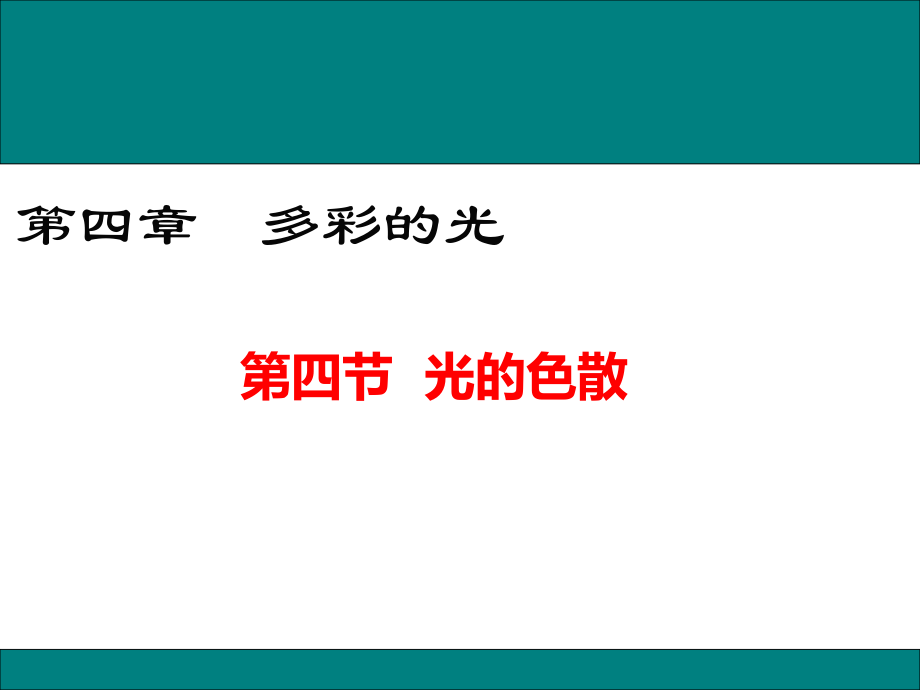 第四章　多彩的光

第四节　光的色散